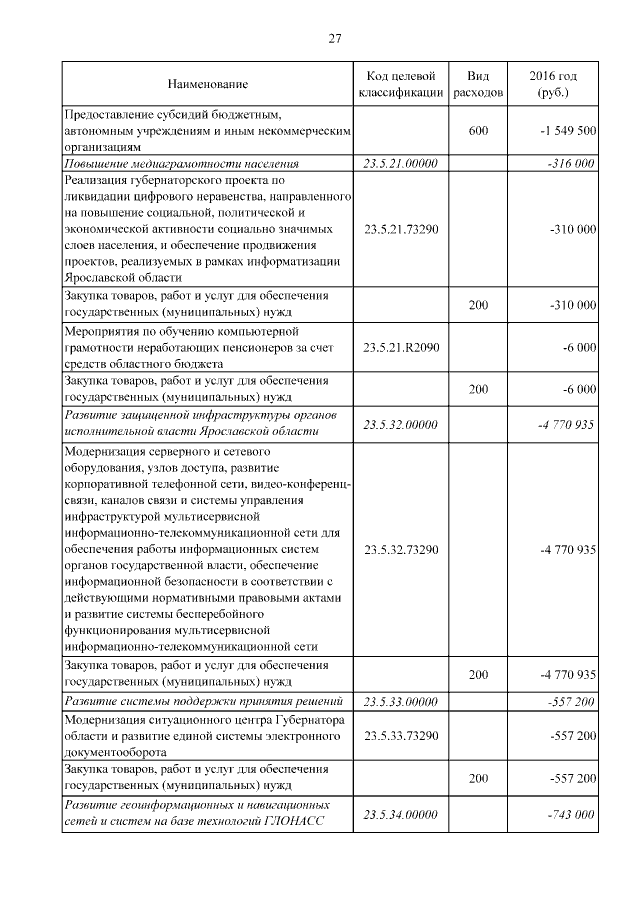 27

| Наименование | Код целевой классификации | Вид расходов | 2016 год (руб.) |
|---|---|---|---|
| Предоставление субсидий бюджетным, автономным учреждениям и иным некоммерческим организациям | | 600 | -1 549 500 |
| Повышение медиаграмотности населения | 23.5.21.00000 | | -316 000 |
| Реализация губернаторского проекта по ликвидации цифрового неравенства, направленного на повышение социальной, политической и экономической активности социально значимых слоев населения, и обеспечение продвижения проектов, реализуемых в рамках информатизации Ярославской области | 23.5.21.73290 | | -310 000 |
| Закупка товаров, работ и услуг для обеспечения государственных (муниципальных) нужд | | 200 | -310 000 |
| Мероприятия по обучению компьютерной грамотности неработающих пенсионеров за счет средств областного бюджета | 23.5.21.R2090 | | -6 000 |
| Закупка товаров, работ и услуг для обеспечения государственных (муниципальных) нужд | | 200 | -6 000 |
| Развитие защищенной инфраструктуры органов исполнительной власти Ярославской области | 23.5.32.00000 | | -4 770 935 |
| Модернизация серверного и сетевого оборудования, узлов доступа, развитие корпоративной телефонной сети, видео-конференц-связи, каналов связи и системы управления инфраструктурой мультисервисной информационно-телекоммуникационной сети для обеспечения работы информационных систем органов государственной власти, обеспечение информационной безопасности в соответствии с действующими нормативными правовыми актами и развитие системы бесперебойного функционирования мультисервисной информационно-телекоммуникационной сети | 23.5.32.73290 | | -4 770 935 |
| Закупка товаров, работ и услуг для обеспечения государственных (муниципальных) нужд | | 200 | -4 770 935 |
| Развитие системы поддержки принятия решений | 23.5.33.00000 | | -557 200 |
| Модернизация ситуационного центра Губернатора области и развитие единой системы электронного документооборота | 23.5.33.73290 | | -557 200 |
| Закупка товаров, работ и услуг для обеспечения государственных (муниципальных) нужд | | 200 | -557 200 |
| Развитие геоинформационных и навигационных сетей и систем на базе технологий ГЛОНАСС | 23.5.34.00000 | | -743 000 |